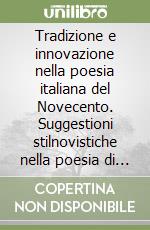 unilibro

Tradizione e innovazione nella poesia italiana del Novecento. Suggestioni stilnovistiche nella poesia di...

COPERTINA NON DISPONIBILE